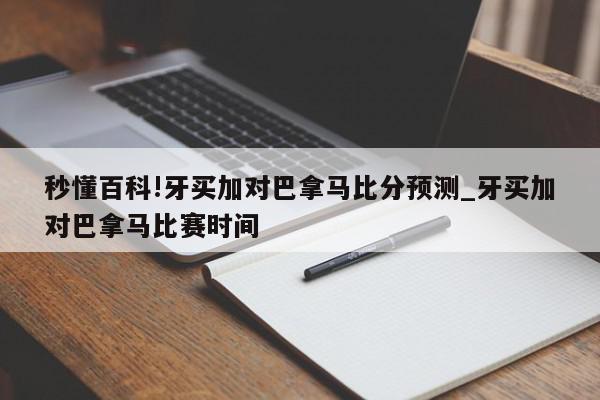 秒懂百科!牙买加对巴拿马比分预测_牙买加对巴拿马比赛时间